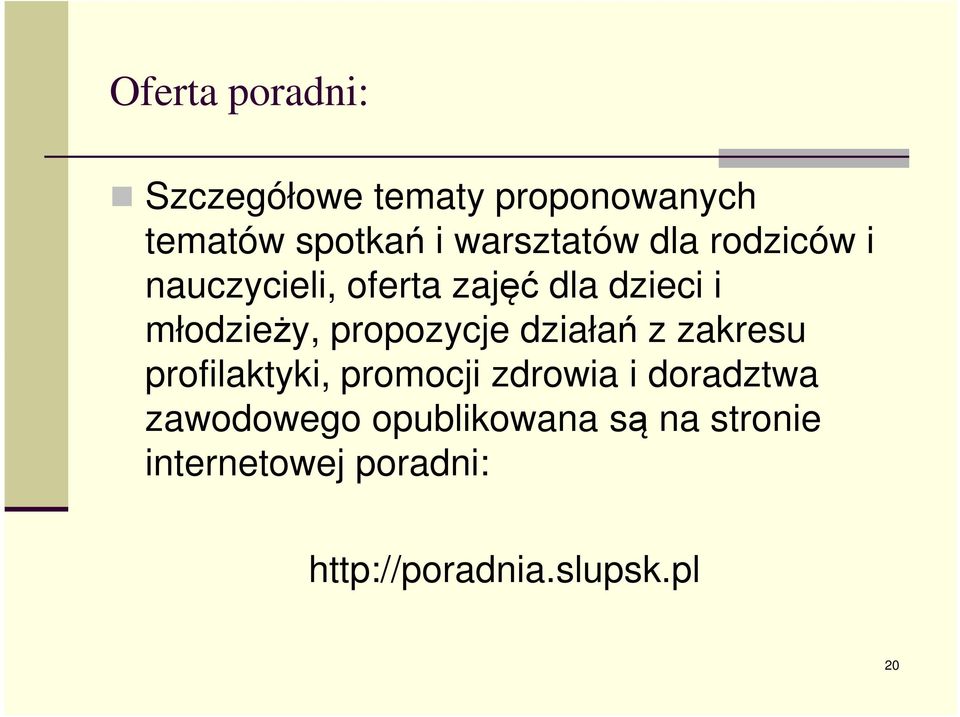 Oferta poradni:

Szczegółowe tematy proponowanych tematów spotkań i warsztatów dla rodziców i nauczycieli, oferta zajęć dla dzieci i młodzieży, propozycje działań z zakresu profilaktyki, promocji zdrowia i doradztwa zawodowego opublikowana są na stronie internetowej poradni:

http://poradnia.slupsk.pl

20